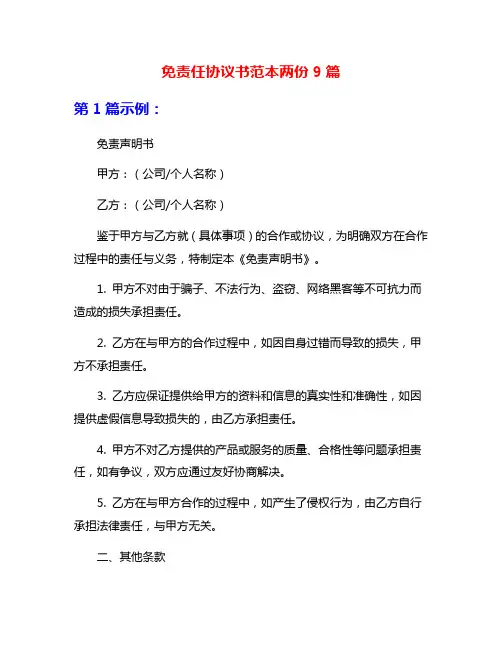 免责任协议书范本两份 9 篇

第 1 篇示例：

免责声明书

甲方：（公司/个人名称）

乙方：（公司/个人名称）

鉴于甲方与乙方就（具体事项）的合作或协议，为明确双方在合作过程中的责任与义务，特制定本《免责声明书》。

1. 甲方不对由于骗子、不法行为、盗窃、网络黑客等不可抗力而造成的损失承担责任。

2. 乙方在与甲方的合作过程中，如因自身过错而导致的损失，甲方不承担责任。

3. 乙方应保证提供给甲方的资料和信息的真实性和准确性，如因提供虚假信息导致损失的，由乙方承担责任。

4. 甲方不对乙方提供的产品或服务的质量、合格性等问题承担责任，如有争议，双方应通过友好协商解决。

5. 乙方在与甲方合作的过程中，如产生了侵权行为，由乙方自行承担法律责任，与甲方无关。

二、其他条款